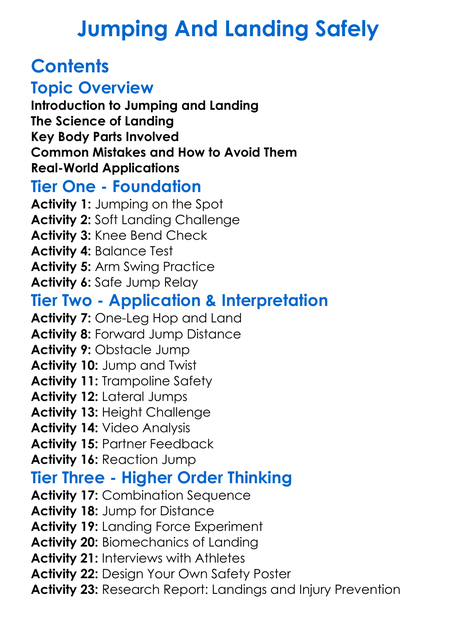 Jumping And Landing Safely

Contents

Topic Overview

Introduction to Jumping and Landing
The Science of Landing
Key Body Parts Involved
Common Mistakes and How to Avoid Them
Real-World Applications

Tier One - Foundation

Activity 1: Jumping on the Spot
Activity 2: Soft Landing Challenge
Activity 3: Knee Bend Check
Activity 4: Balance Test
Activity 5: Arm Swing Practice
Activity 6: Safe Jump Relay

Tier Two - Application & Interpretation

Activity 7: One-Leg Hop and Land
Activity 8: Forward Jump Distance
Activity 9: Obstacle Jump
Activity 10: Jump and Twist
Activity 11: Trampoline Safety
Activity 12: Lateral Jumps
Activity 13: Height Challenge
Activity 14: Video Analysis
Activity 15: Partner Feedback
Activity 16: Reaction Jump

Tier Three - Higher Order Thinking

Activity 17: Combination Sequence
Activity 18: Jump for Distance
Activity 19: Landing Force Experiment
Activity 20: Biomechanics of Landing
Activity 21: Interviews with Athletes
Activity 22: Design Your Own Safety Poster
Activity 23: Research Report: Landings and Injury Prevention